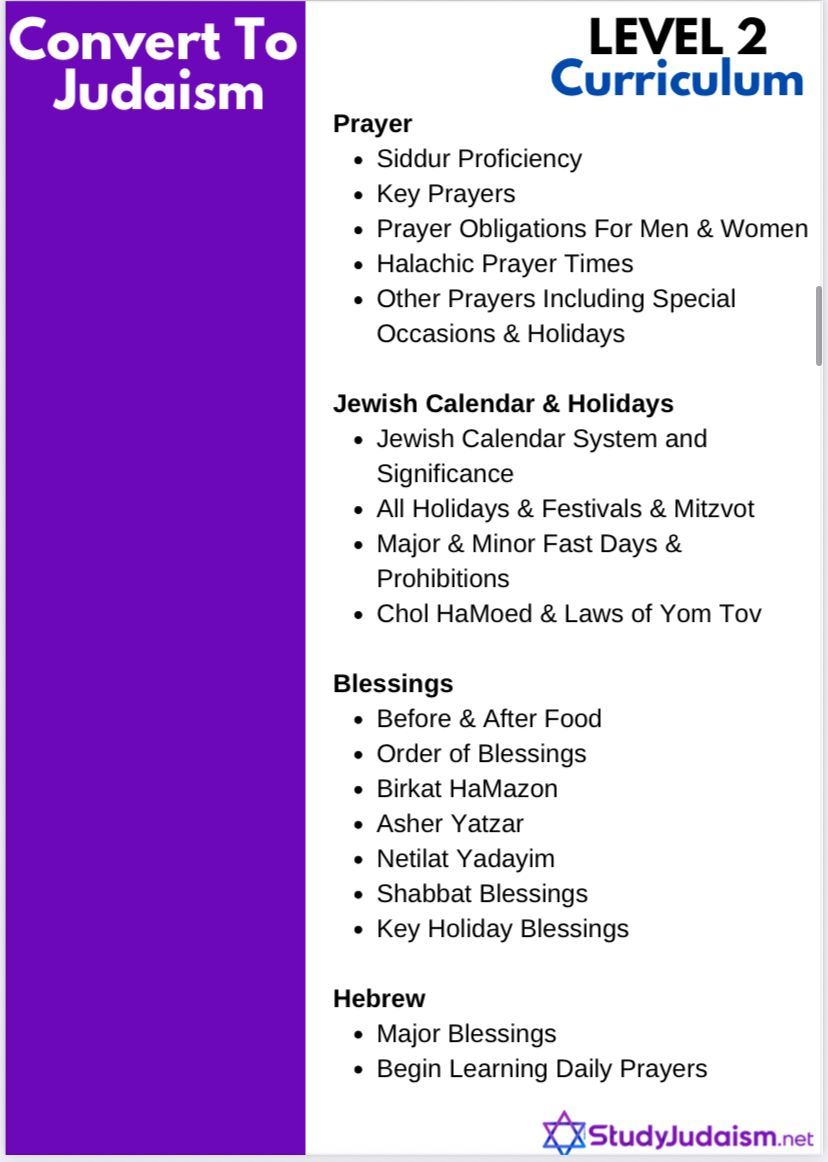 Convert To Judaism

LEVEL 2
Curriculum

Prayer
- Siddur Proficiency
- Key Prayers
- Prayer Obligations For Men & Women
- Halachic Prayer Times
- Other Prayers Including Special Occasions & Holidays

Jewish Calendar & Holidays
- Jewish Calendar System and Significance
- All Holidays & Festivals & Mitzvot
- Major & Minor Fast Days & Prohibitions
- Chol HaMoed & Laws of Yom Tov

Blessings
- Before & After Food
- Order of Blessings
- Birkat HaMazon
- Asher Yatzar
- Netilat Yadayim
- Shabbat Blessings
- Key Holiday Blessings

Hebrew
- Major Blessings
- Begin Learning Daily Prayers

StudyJudaism.net